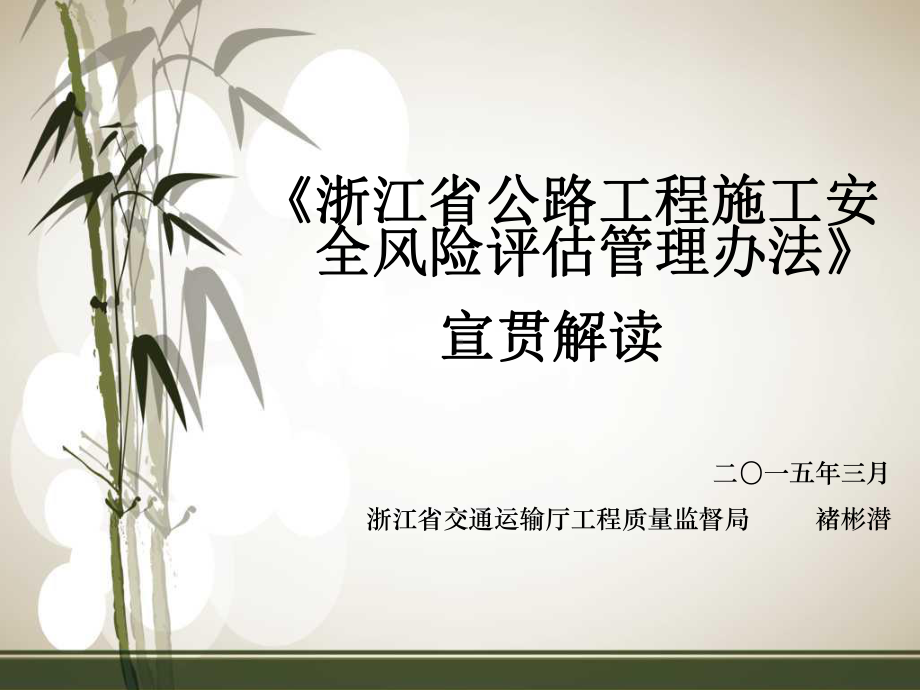 《浙江省公路工程施工安全风险评估管理办法》

宣贯解读

二〇一五年三月

浙江省交通运输厅工程质量监督局 褚彬潜